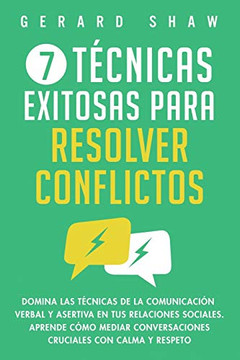 GERARD SHAW

7 TÉCNICAS EXITOSAS PARA RESOLVER CONFLICTOS

DOMINA LAS TÉCNICAS DE LA COMUNICACIÓN VERBAL Y ASERTIVA EN TUS RELACIONES SOCIALES. APRENDE CÓMO MEDIAR CONVERSACIONES CRUCIALES CON CALMA Y RESPETO